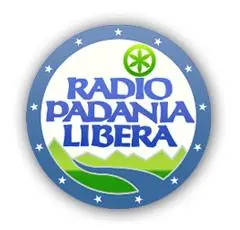 RADIO
PADANIA
LIBERA